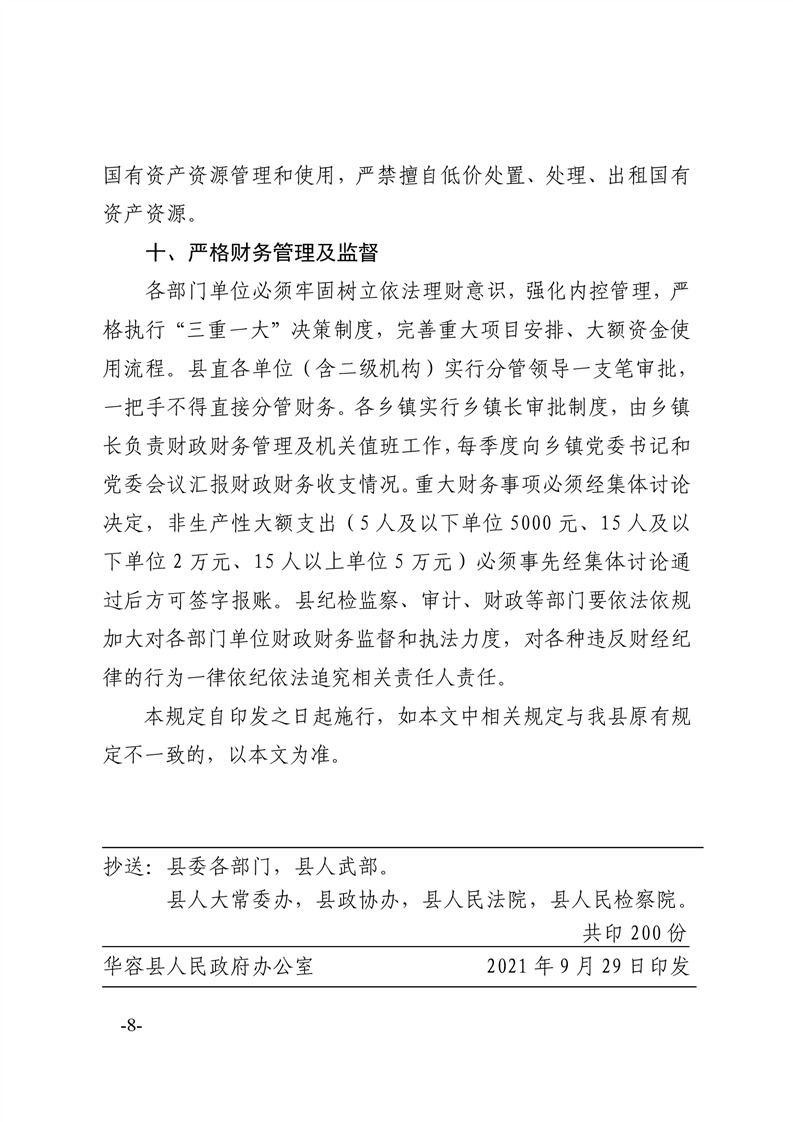 国有资产资源管理和使用，严禁擅自低价处置、处理、出租国有资产资源。

十、严格财务管理及监督

各部门单位必须牢固树立依法理财意识，强化内控管理，严格执行“三重一大”决策制度，完善重大项目安排、大额资金使用流程。县直各单位（含二级机构）实行分管领导一支笔审批，一把手不得直接分管财务。各乡镇实行乡镇长审批制度，由乡镇长负责财政财务管理及机关值班工作，每季度向乡镇党委书记和党委会议汇报财政财务收支情况。重大财务事项必须经集体讨论决定，非生产性大额支出（5人及以下单位5000元、15人及以下单位2万元、15人以上单位5万元）必须事先经集体讨论通过后方可签字报账。县纪检监察、审计、财政等部门要依法依规加大对各部门单位财政财务监督和执法力度，对各种违反财经纪律的行为一律依纪依法追究相关责任人责任。

本规定自印发之日起施行，如本文中相关规定与我县原有规定不一致的，以本文为准。

抄送：县委各部门，县人武部。
县人大常委办，县政协办，县人民法院，县人民检察院。
共印200份

华容县人民政府办公室　　2021年9月29日印发

-8-